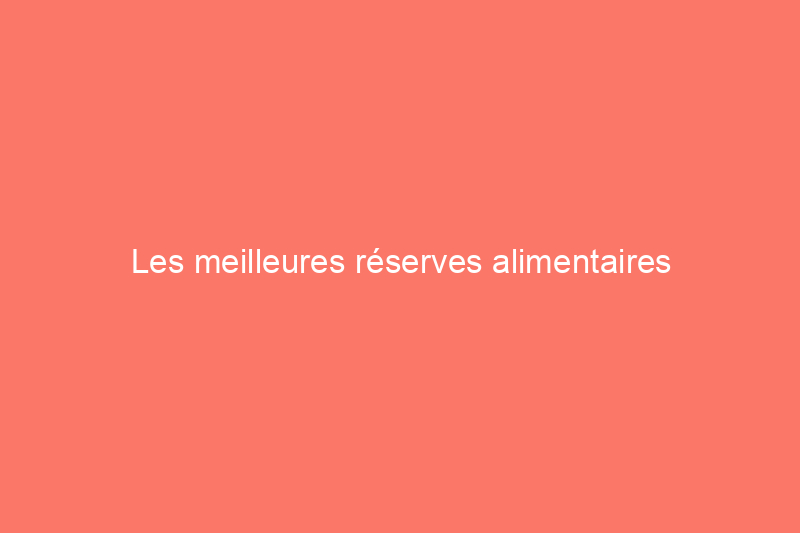 Les meilleures réserves alimentaires